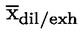 $\overline{x}_{dil/exh}$